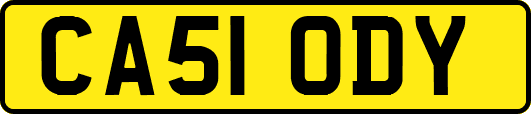 CA51 ODY